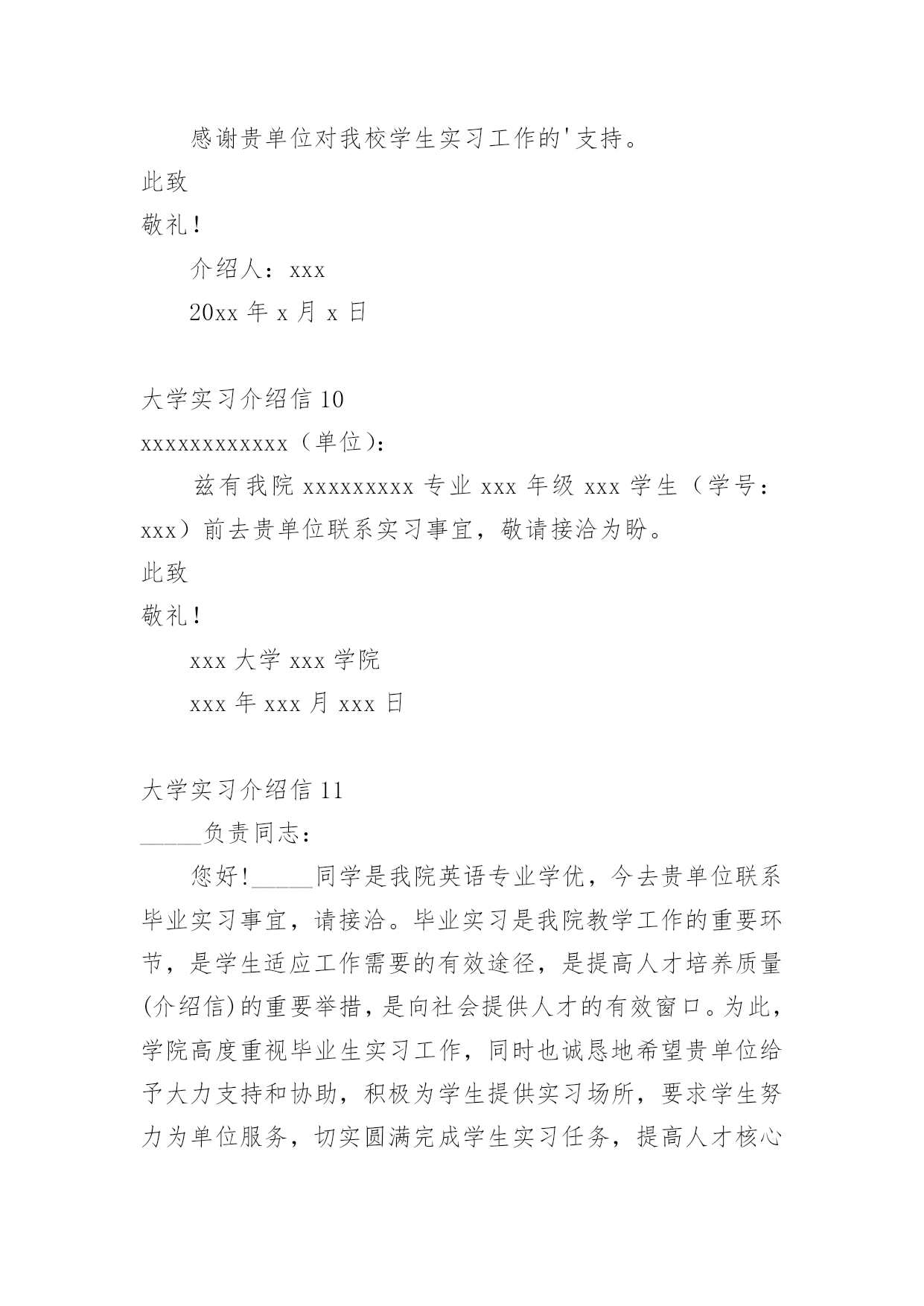 感谢贵单位对我校学生实习工作的'支持。

此致

敬礼！

介绍人：xxx

20xx 年 x 月 x 日

大学实习介绍信 10

xxxxxxxxxxxx（单位）：

兹有我院 xxxxxxxxx 专业 xxx 年级 xxx 学生（学号：xxx）前去贵单位联系实习事宜，敬请接洽为盼。

此致

敬礼！

xxx 大学 xxx 学院

xxx 年 xxx 月 xxx 日

大学实习介绍信 11

_____负责同志：

您好!_____同学是我院英语专业学优，今去贵单位联系毕业实习事宜，请接洽。毕业实习是我院教学工作的重要环节，是学生适应工作需要的有效途径，是提高人才培养质量(介绍信)的重要举措，是向社会提供人才的有效窗口。为此，学院高度重视毕业生实习工作，同时也诚恳地希望贵单位给予大力支持和协助，积极为学生提供实习场所，要求学生努力为单位服务，切实圆满完成学生实习任务，提高人才核心